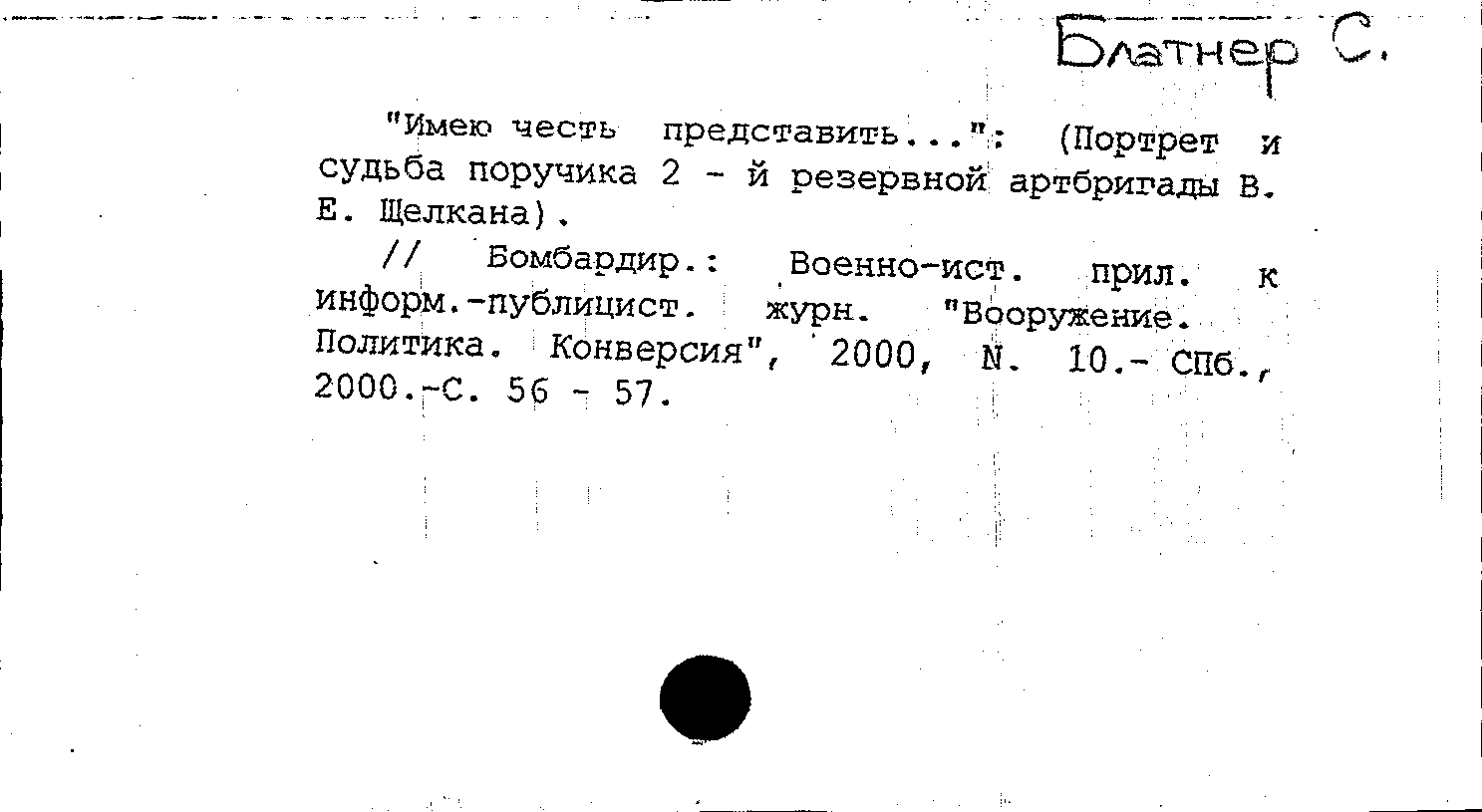 Блатнер С.

"Имею честь представить...": (Портрет и судьба поручика 2 - й резервной артбригады В. Е. Щелкана).

// Бомбардир.: Военно-ист. прил. к информ.-публицист. журн. "Вооружение. Политика. Конверсия", 2000, N. 10.- СПб., 2000.-С. 56 - 57.